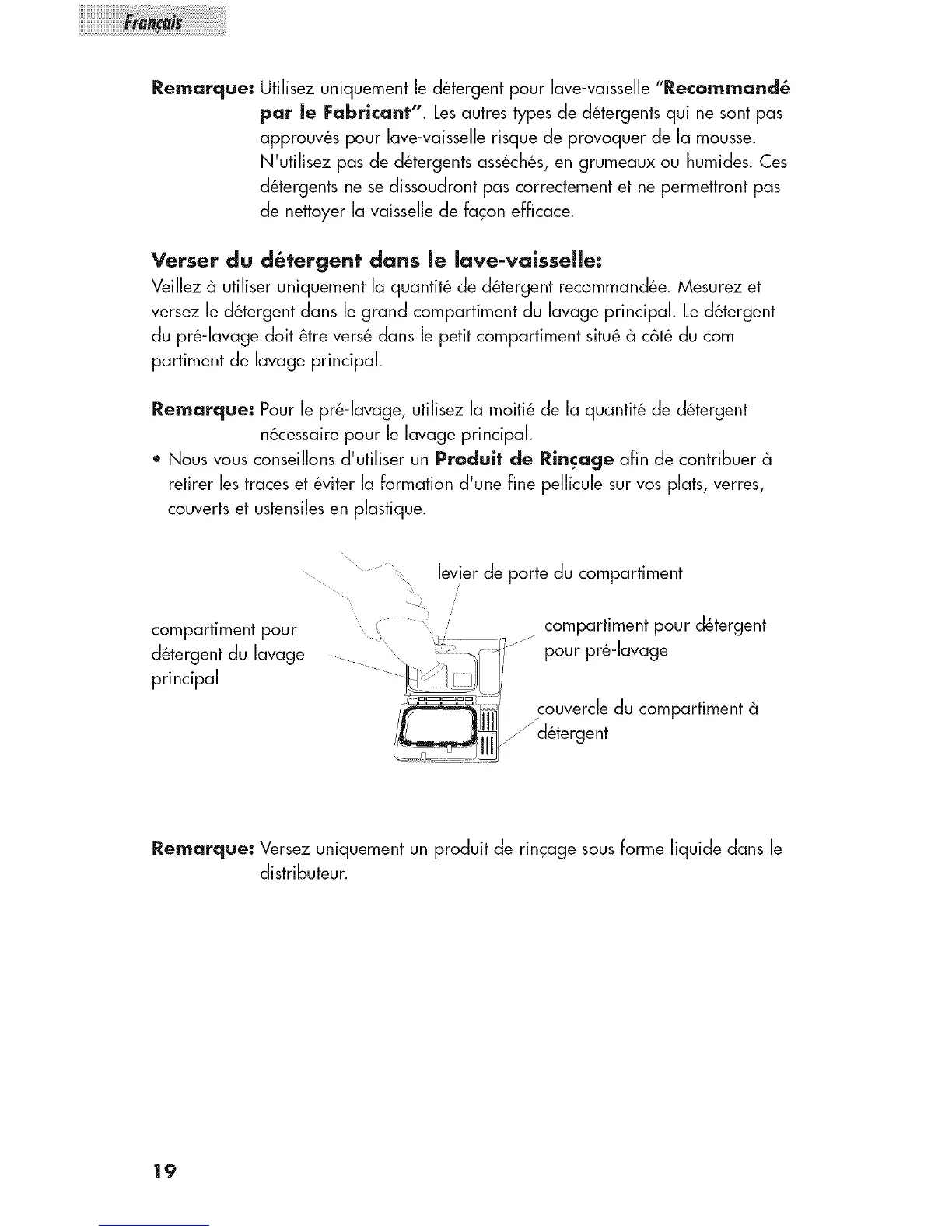 Français

Remarque: Utilisez uniquement le détergent pour lave-vaisselle "Recommandé par le Fabricant". Les autres types de détergents qui ne sont pas approuvés pour lave-vaisselle risque de provoquer de la mousse. N'utilisez pas de détergents asséchés, en grumeaux ou humides. Ces détergents ne se dissoudront pas correctement et ne permettront pas de nettoyer la vaisselle de façon efficace.

Verser du détergent dans le lave-vaisselle:
Veillez à utiliser uniquement la quantité de détergent recommandée. Mesurez et versez le détergent dans le grand compartiment du lavage principal. Le détergent du pré-lavage doit être versé dans le petit compartiment situé à côté du com partiment de lavage principal.

Remarque: Pour le pré-lavage, utilisez la moitié de la quantité de détergent nécessaire pour le lavage principal.
• Nous vous conseillons d'utiliser un Produit de Rinçage afin de contribuer à retirer les traces et éviter la formation d'une fine pellicule sur vos plats, verres, couverts et ustensiles en plastique.

levier de porte du compartiment

compartiment pour détergent du lavage principal

compartiment pour détergent pour pré-lavage

couvercle du compartiment à détergent

Remarque: Versez uniquement un produit de rinçage sous forme liquide dans le distributeur.

19